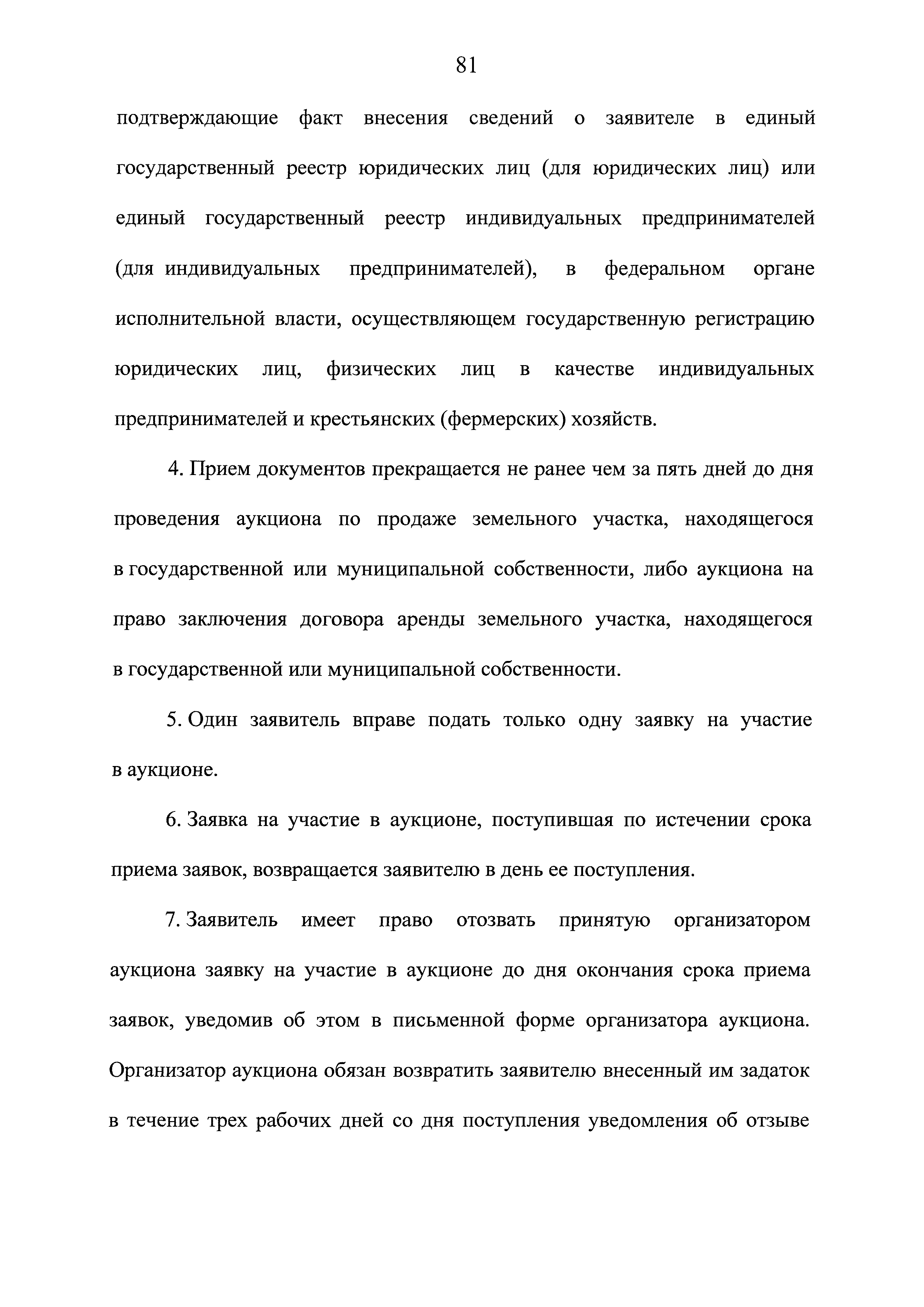 81

подтверждающие факт внесения сведений о заявителе в единый государственный реестр юридических лиц (для юридических лиц) или единый государственный реестр индивидуальных предпринимателей (для индивидуальных предпринимателей), в федеральном органе исполнительной власти, осуществляющем государственную регистрацию юридических лиц, физических лиц в качестве индивидуальных предпринимателей и крестьянских (фермерских) хозяйств.

4. Прием документов прекращается не ранее чем за пять дней до дня проведения аукциона по продаже земельного участка, находящегося в государственной или муниципальной собственности, либо аукциона на право заключения договора аренды земельного участка, находящегося в государственной или муниципальной собственности.

5. Один заявитель вправе подать только одну заявку на участие в аукционе.

6. Заявка на участие в аукционе, поступившая по истечении срока приема заявок, возвращается заявителю в день ее поступления.

7. Заявитель имеет право отозвать принятую организатором аукциона заявку на участие в аукционе до дня окончания срока приема заявок, уведомив об этом в письменной форме организатора аукциона. Организатор аукциона обязан возвратить заявителю внесенный им задаток в течение трех рабочих дней со дня поступления уведомления об отзыве